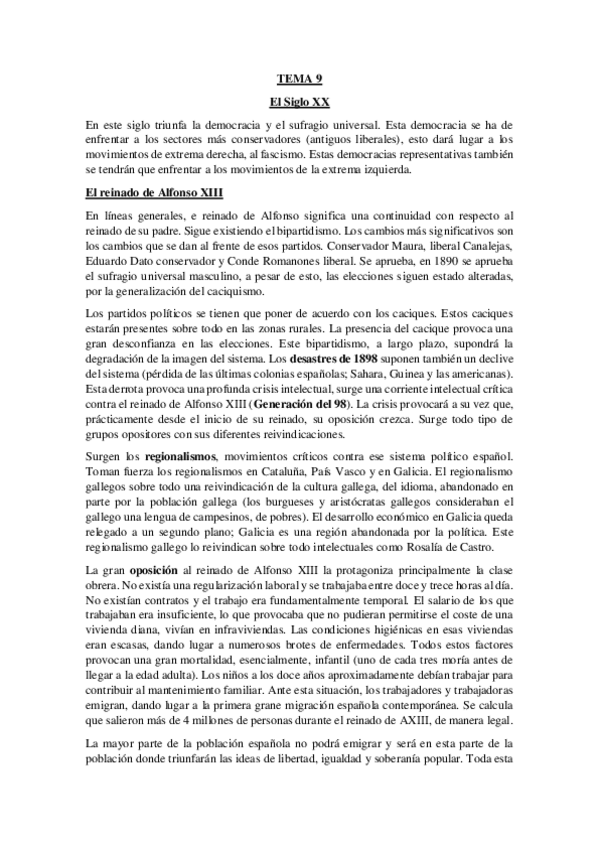 TEMA 9

El Siglo XX

En este siglo triunfa la democracia y el sufragio universal. Esta democracia se ha de enfrentar a los sectores más conservadores (antiguos liberales), esto dará lugar a los movimientos de extrema derecha, al fascismo. Estas democracias representativas también se tendrán que enfrentar a los movimientos de la extrema izquierda.

El reinado de Alfonso XIII

En líneas generales, e reinado de Alfonso significa una continuidad con respecto al reinado de su padre. Sigue existiendo el bipartidismo. Los cambios más significativos son los cambios que se dan al frente de esos partidos. Conservador Maura, liberal Canalejas, Eduardo Dato conservador y Conde Romanones liberal. Se aprueba, en 1890 se aprueba el sufragio universal masculino, a pesar de esto, las elecciones siguen estado alteradas, por la generalización del caciquismo.

Los partidos políticos se tienen que poner de acuerdo con los caciques. Estos caciques estarán presentes sobre todo en las zonas rurales. La presencia del cacique provoca una gran desconfianza en las elecciones. Este bipartidismo, a largo plazo, supondrá la degradación de la imagen del sistema. Los desastres de 1898 suponen también un declive del sistema (pérdida de las últimas colonias españolas; Sahara, Guinea y las americanas). Esta derrota provoca una profunda crisis intelectual, surge una corriente intelectual crítica contra el reinado de Alfonso XIII (Generación del 98). La crisis provocará a su vez que, prácticamente desde el inicio de su reinado, su oposición crezca. Surge todo tipo de grupos opositores con sus diferentes reivindicaciones.

Surgen los regionalismos, movimientos críticos contra ese sistema político español. Toman fuerza los regionalismos en Cataluña, País Vasco y en Galicia. El regionalismo gallegos sobre todo una reivindicación de la cultura gallega, del idioma, abandonado en parte por la población gallega (los burgueses y aristócratas gallegos consideraban el gallego una lengua de campesinos, de pobres). El desarrollo económico en Galicia queda relegado a un segundo plano; Galicia es una región abandonada por la política. Este regionalismo gallego lo reivindican sobre todo intelectuales como Rosalía de Castro.

La gran oposición al reinado de Alfonso XIII la protagoniza principalmente la clase obrera. No existía una regularización laboral y se trabajaba entre doce y trece horas al día. No existían contratos y el trabajo era fundamentalmente temporal. El salario de los que trabajaban era insuficiente, lo que provocaba que no pudieran permitirse el coste de una vivienda diana, vivían en infraviviendas. Las condiciones higiénicas en esas viviendas eran escasas, dando lugar a numerosos brotes de enfermedades. Todos estos factores provocan una gran mortalidad, esencialmente, infantil (uno de cada tres moría antes de llegar a la edad adulta). Los niños a los doce años aproximadamente debían trabajar para contribuir al mantenimiento familiar. Ante esta situación, los trabajadores y trabajadoras emigran, dando lugar a la primera grane migración española contemporánea. Se calcula que salieron más de 4 millones de personas durante el reinado de AXIII, de manera legal.

La mayor parte de la población española no podrá emigrar y será en esta parte de la población donde triunfarán las ideas de libertad, igualdad y soberanía popular. Toda esta